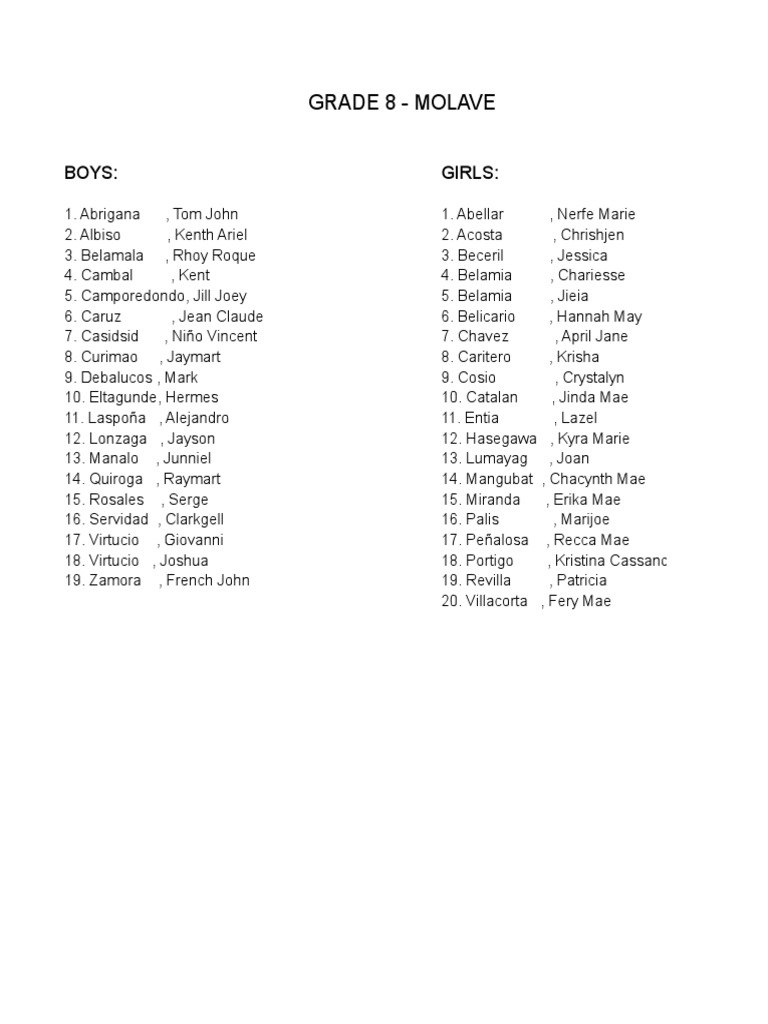 GRADE 8 - MOLAVE

BOYS:

1. Abrigana , Tom John
2. Albiso , Kenth Ariel
3. Belamala , Rhoy Roque
4. Cambal , Kent
5. Camporedondo, Jill Joey
6. Caruz , Jean Claude
7. Casidsid , Niño Vincent
8. Curimao , Jaymart
9. Debalucos , Mark
10. Eltagunde, Hermes
11. Laspoña , Alejandro
12. Lonzaga , Jayson
13. Manalo , Junniel
14. Quiroga , Raymart
15. Rosales , Serge
16. Servidad , Clarkgell
17. Virtucio , Giovanni
18. Virtucio , Joshua
19. Zamora , French John

GIRLS:

1. Abellar , Nerfe Marie
2. Acosta , Chrishjen
3. Beceril , Jessica
4. Belamia , Chariesse
5. Belamia , Jieia
6. Belicario , Hannah May
7. Chavez , April Jane
8. Caritero , Krisha
9. Cosio , Crystalyn
10. Catalan , Jinda Mae
11. Entia , Lazel
12. Hasegawa , Kyra Marie
13. Lumayag , Joan
14. Mangubat , Chacynth Mae
15. Miranda , Erika Mae
16. Palis , Marijoe
17. Peñalosa , Recca Mae
18. Portigo , Kristina Cassanc
19. Revilla , Patricia
20. Villacorta , Fery Mae